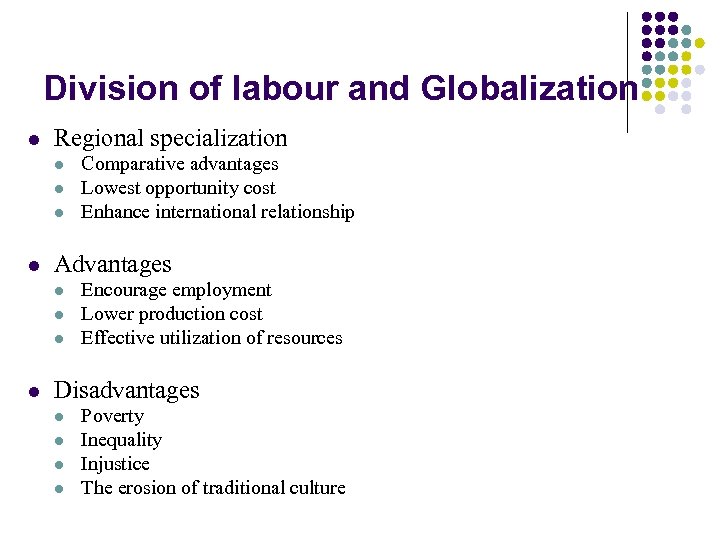 Division of labour and Globalization

- Regional specialization
  - Comparative advantages
  - Lowest opportunity cost
  - Enhance international relationship

- Advantages
  - Encourage employment
  - Lower production cost
  - Effective utilization of resources

- Disadvantages
  - Poverty
  - Inequality
  - Injustice
  - The erosion of traditional culture